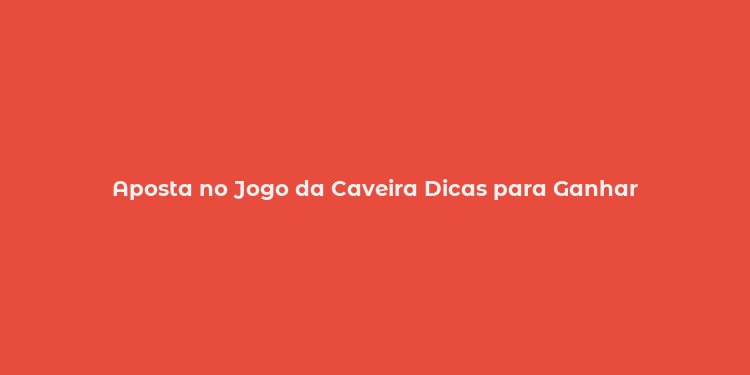 Aposta no Jogo da Caveira Dicas para Ganhar